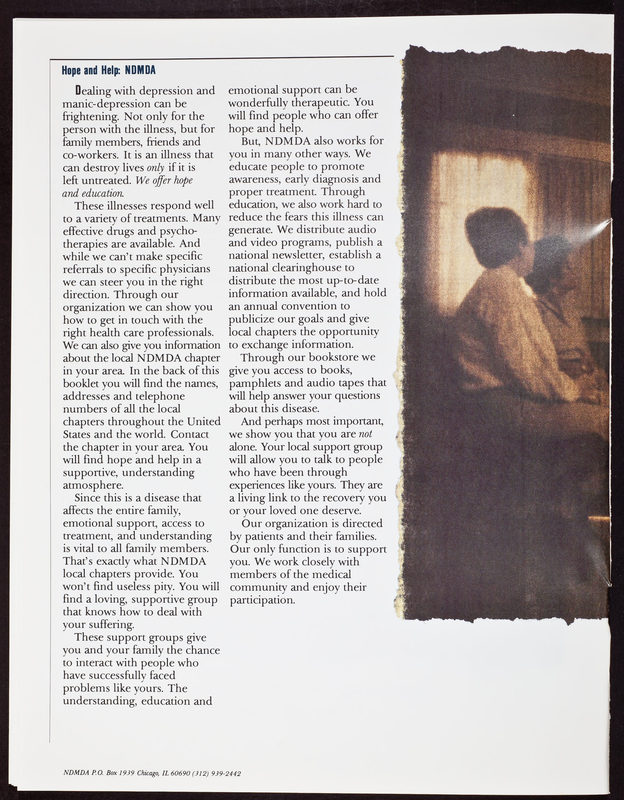 Hope and Help: NDMDA

Dealing with depression and manic-depression can be frightening. Not only for the person with the illness, but for family members, friends and co-workers. It is an illness that can destroy lives only if it is left untreated. We offer hope and education.

These illnesses respond well to a variety of treatments. Many effective drugs and psychotherapies are available. And while we can't make specific referrals to specific physicians we can steer you in the right direction. Through our organization we can show you how to get in touch with the right health care professionals. We can also give you information about the local NDMDA chapter in your area. In the back of this booklet you will find the names, addresses and telephone numbers of all the local chapters throughout the United States and the world. Contact the chapter in your area. You will find hope and help in a supportive, understanding atmosphere.

Since this is a disease that affects the entire family, emotional support, access to treatment, and understanding is vital to all family members. That's exactly what NDMDA local chapters provide. You won't find useless pity. You will find a loving, supportive group that knows how to deal with your suffering.

These support groups give you and your family the chance to interact with people who have successfully faced problems like yours. The understanding, education and emotional support can be wonderfully therapeutic. You will find people who can offer hope and help.

But, NDMDA also works for you in many other ways. We educate people to promote awareness, early diagnosis and proper treatment. Through education, we also work hard to reduce the fears this illness can generate. We distribute audio and video programs, publish a national newsletter, establish a national clearinghouse to distribute the most up-to-date information available, and hold an annual convention to publicize our goals and give local chapters the opportunity to exchange information.

Through our bookstore we give you access to books, pamphlets and audio tapes that will help answer your questions about this disease.

And perhaps most important, we show you that you are not alone. Your local support group will allow you to talk to people who have been through experiences like yours. They are a living link to the recovery you or your loved one deserve.

Our organization is directed by patients and their families. Our only function is to support you. We work closely with members of the medical community and enjoy their participation.

NDMDA P.O. Box 1939 Chicago, IL 60690 (312) 939-2442